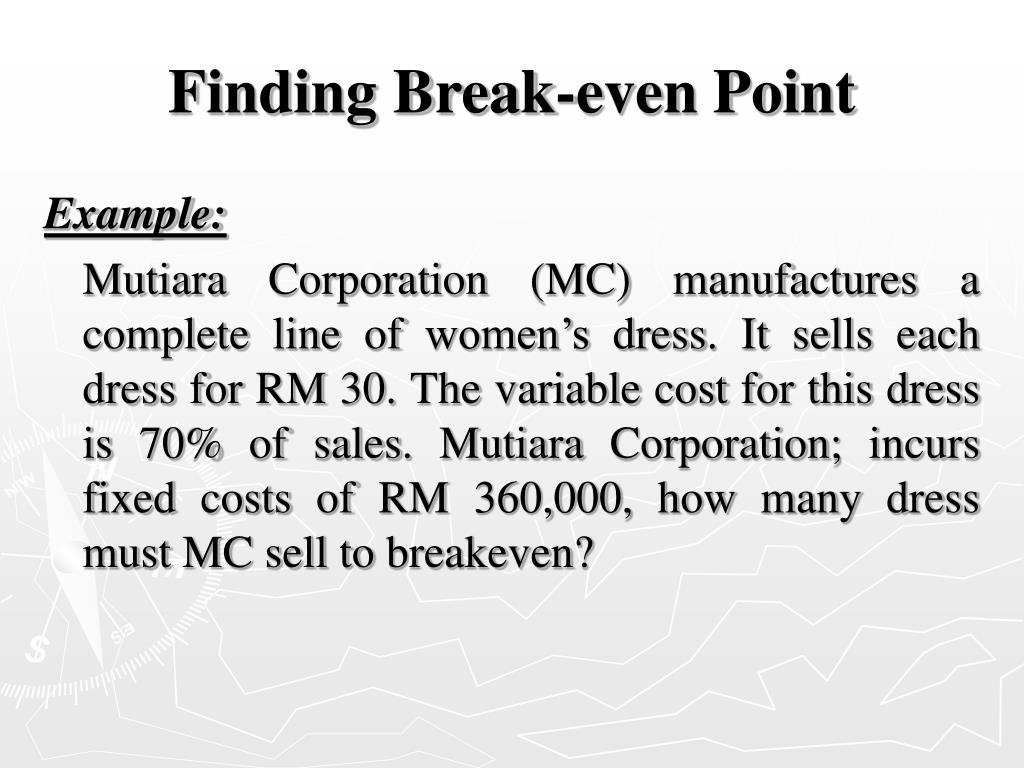 Finding Break-even Point

Example:

Mutiara Corporation (MC) manufactures a complete line of women’s dress. It sells each dress for RM 30. The variable cost for this dress is 70% of sales. Mutiara Corporation; incurs fixed costs of RM 360,000, how many dress must MC sell to breakeven?